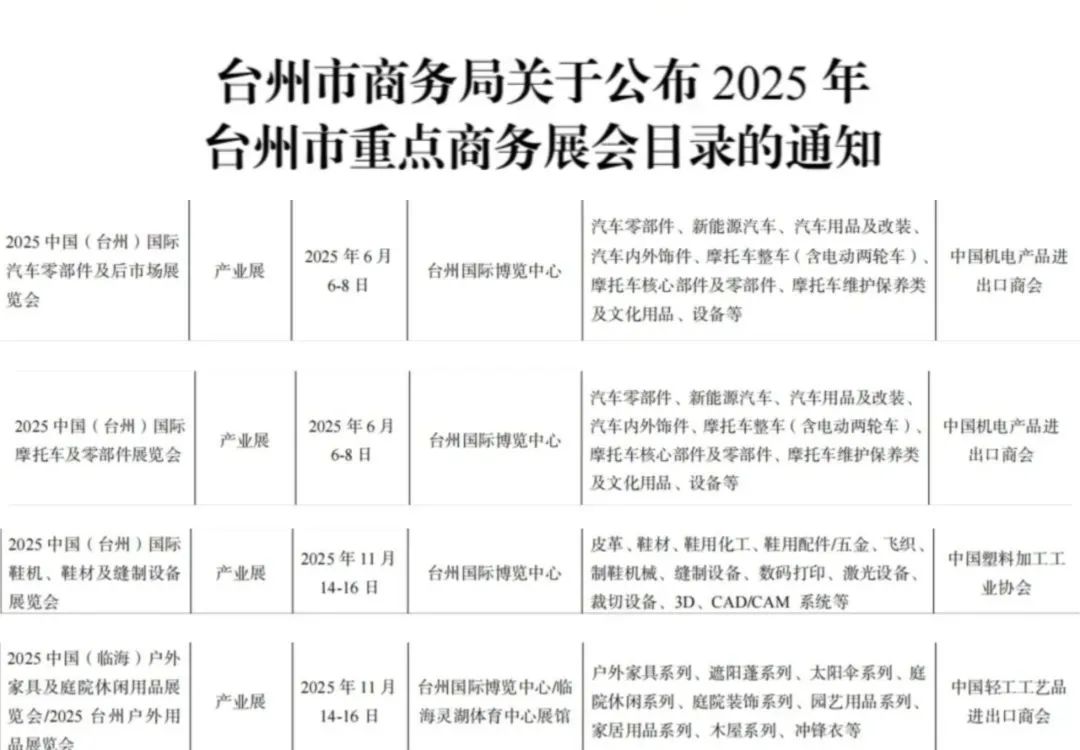 台州市商务局关于公布 2025 年
台州市重点商务展会目录的通知

| | | | | | |
|---|---|---|---|---|---|
| 2025 中国（台州）国际汽车零部件及后市场展览会 | 产业展 | 2025 年 6 月 6-8 日 | 台州国际博览中心 | 汽车零部件、新能源汽车、汽车用品及改装、汽车内外饰件、摩托车整车（含电动两轮车）、摩托车核心部件及零部件、摩托车维护保养类及文化用品、设备等 | 中国机电产品进出口商会 |
| 2025 中国（台州）国际摩托车及零部件展览会 | 产业展 | 2025 年 6 月 6-8 日 | 台州国际博览中心 | 汽车零部件、新能源汽车、汽车用品及改装、汽车内外饰件、摩托车整车（含电动两轮车）、摩托车核心部件及零部件、摩托车维护保养类及文化用品、设备等 | 中国机电产品进出口商会 |
| 2025 中国（台州）国际鞋机、鞋材及缝制设备展览会 | 产业展 | 2025 年 11 月 14-16 日 | 台州国际博览中心 | 皮革、鞋材、鞋用化工、鞋用配件/五金、飞织、制鞋机械、缝制设备、数码打印、激光设备、裁切设备、3D、CAD/CAM 系统等 | 中国塑料加工工业协会 |
| 2025 中国（临海）户外家具及庭院休闲用品展览会/2025 台州户外用品展览会 | 产业展 | 2025 年 11 月 14-16 日 | 台州国际博览中心/临海灵湖体育中心展馆 | 户外家具系列、遮阳蓬系列、太阳伞系列、庭院休闲系列、庭院装饰系列、园艺用品系列、家居用品系列、木屋系列、冲锋衣等 | 中国轻工工艺品进出口商会 |